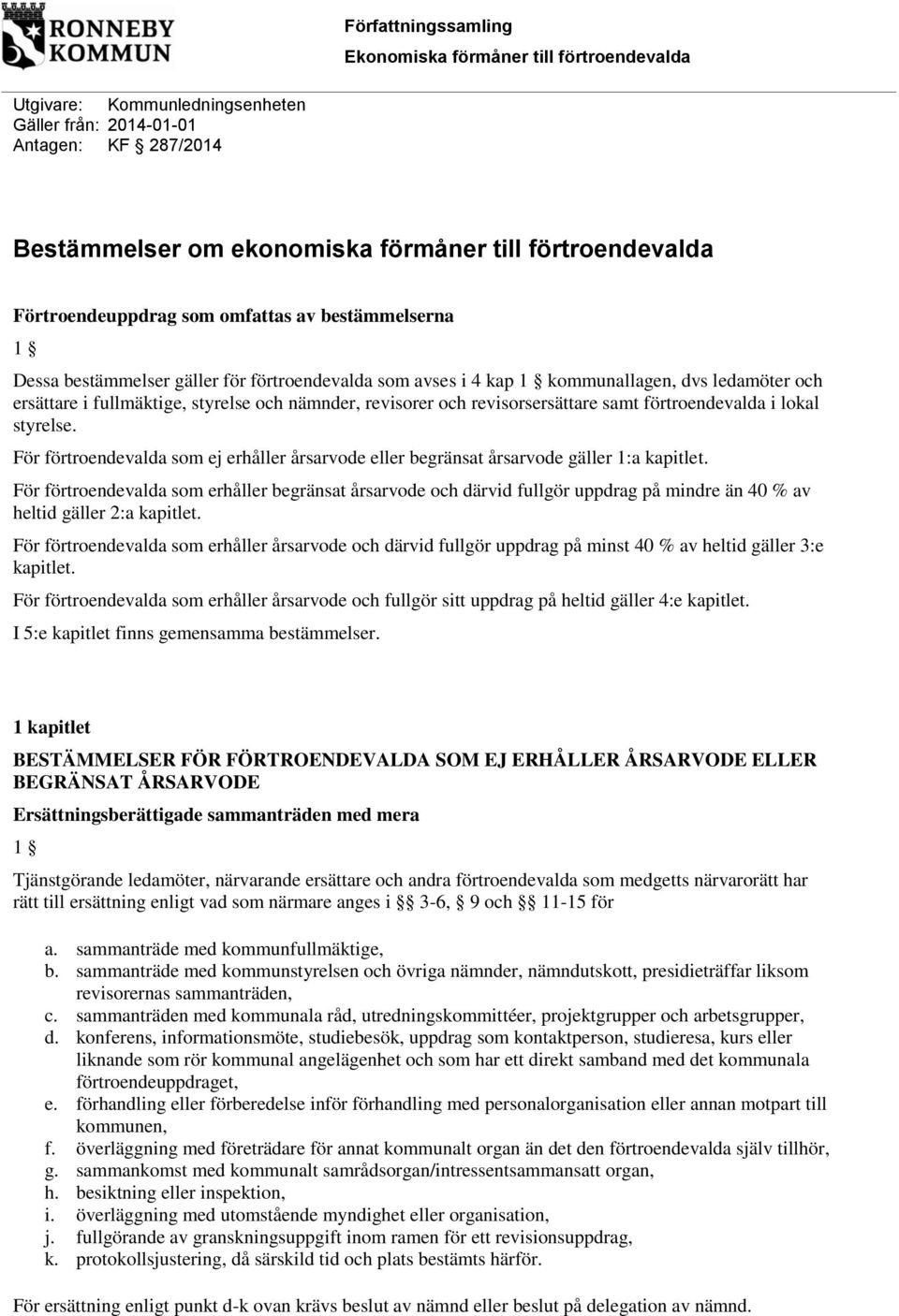 RONNEBY KOMMUN

Författningssamling
Ekonomiska förmåner till förtroendevalda

Utgivare: Kommunledningsenheten
Gäller från: 2014-01-01
Antagen: KF § 287/2014

Bestämmelser om ekonomiska förmåner till förtroendevalda

Förtroendeuppdrag som omfattas av bestämmelserna

1 §

Dessa bestämmelser gäller för förtroendevalda som avses i 4 kap 1 § kommunallagen, dvs ledamöter och ersättare i fullmäktige, styrelse och nämnder, revisorer och revisorsersättare samt förtroendevalda i lokal styrelse.

För förtroendevalda som ej erhåller årsarvode eller begränsat årsarvode gäller 1:a kapitlet.

För förtroendevalda som erhåller begränsat årsarvode och därvid fullgör uppdrag på mindre än 40 % av heltid gäller 2:a kapitlet.

För förtroendevalda som erhåller årsarvode och därvid fullgör uppdrag på minst 40 % av heltid gäller 3:e kapitlet.

För förtroendevalda som erhåller årsarvode och fullgör sitt uppdrag på heltid gäller 4:e kapitlet.

I 5:e kapitlet finns gemensamma bestämmelser.

1 kapitlet

BESTÄMMELSER FÖR FÖRTROENDEVALDA SOM EJ ERHÅLLER ÅRSARVODE ELLER BEGRÄNSAT ÅRSARVODE

Ersättningsberättigade sammanträden med mera

1 §

Tjänstgörande ledamöter, närvarande ersättare och andra förtroendevalda som medgetts närvarorätt har rätt till ersättning enligt vad som närmare anges i §§ 3-6, 9 och §§ 11-15 för

a. sammanträde med kommunfullmäktige,
b. sammanträde med kommunstyrelsen och övriga nämnder, nämndutskott, presidieträffar liksom revisorernas sammanträden,
c. sammanträden med kommunala råd, utredningskommittéer, projektgrupper och arbetsgrupper,
d. konferens, informationsmöte, studiebesök, uppdrag som kontaktperson, studieresa, kurs eller liknande som rör kommunal angelägenhet och som har ett direkt samband med det kommunala förtroendeuppdraget,
e. förhandling eller förberedelse inför förhandling med personalorganisation eller annan motpart till kommunen,
f. överläggning med företrädare för annat kommunalt organ än det den förtroendevalda själv tillhör,
g. sammankomst med kommunalt samrådsorgan/intressentsammansatt organ,
h. besiktning eller inspektion,
i. överläggning med utomstående myndighet eller organisation,
j. fullgörande av granskningsuppgift inom ramen för ett revisionsuppdrag,
k. protokollsjustering, då särskild tid och plats bestämts härför.

För ersättning enligt punkt d-k ovan krävs beslut av nämnd eller beslut på delegation av nämnd.